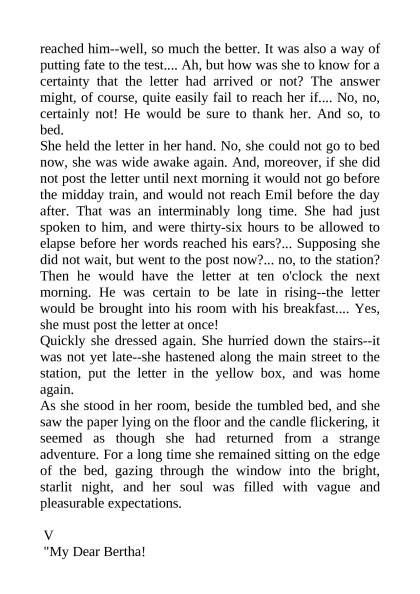 reached him--well, so much the better. It was also a way of putting fate to the test.... Ah, but how was she to know for a certainty that the letter had arrived or not? The answer might, of course, quite easily fail to reach her if.... No, no, certainly not! He would be sure to thank her. And so, to bed.
She held the letter in her hand. No, she could not go to bed now, she was wide awake again. And, moreover, if she did not post the letter until next morning it would not go before the midday train, and would not reach Emil before the day after. That was an interminably long time. She had just spoken to him, and were thirty-six hours to be allowed to elapse before her words reached his ears?... Supposing she did not wait, but went to the post now?... no, to the station? Then he would have the letter at ten o'clock the next morning. He was certain to be late in rising--the letter would be brought into his room with his breakfast.... Yes, she must post the letter at once!
Quickly she dressed again. She hurried down the stairs--it was not yet late--she hastened along the main street to the station, put the letter in the yellow box, and was home again.
As she stood in her room, beside the tumbled bed, and she saw the paper lying on the floor and the candle flickering, it seemed as though she had returned from a strange adventure. For a long time she remained sitting on the edge of the bed, gazing through the window into the bright, starlit night, and her soul was filled with vague and pleasurable expectations.

V
"My Dear Bertha!